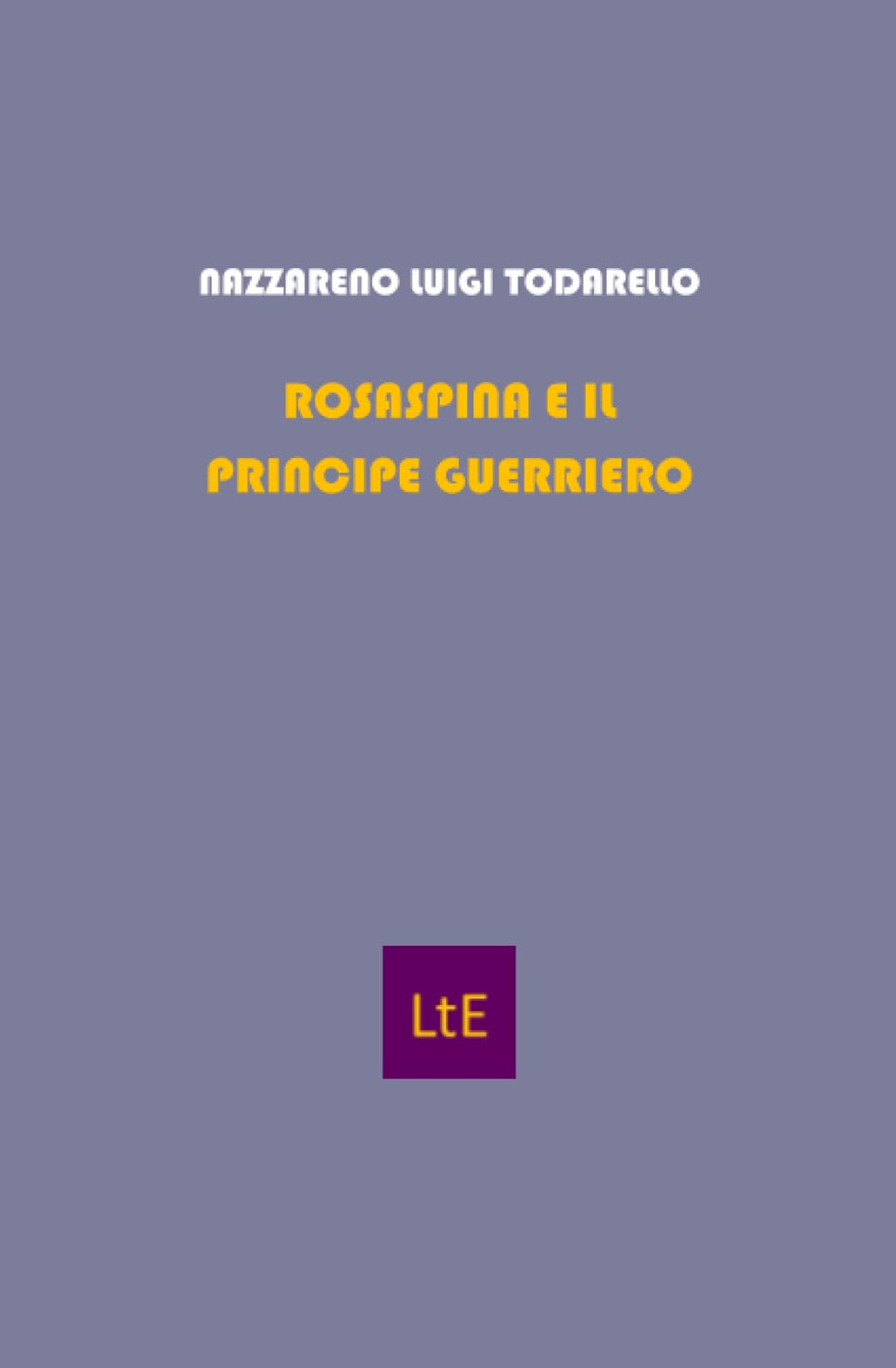 NAZZARENO LUIGI TODARELLO

ROSASPINA E IL PRINCIPE GUERRIERO

LtE